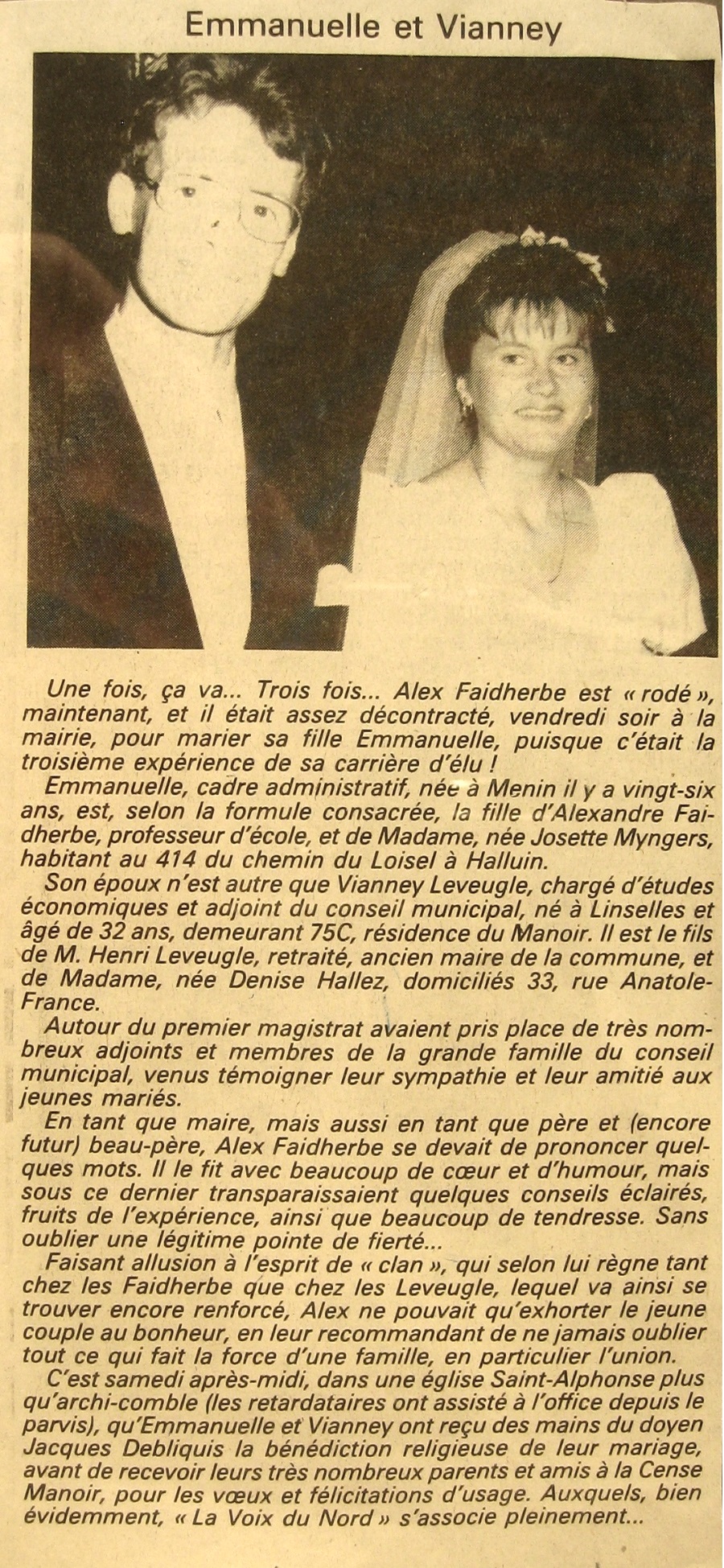 Emmanuelle et Vianney

Une fois, ça va... Trois fois... Alex Faidherbe est « rodé », maintenant, et il était assez décontracté, vendredi soir à la mairie, pour marier sa fille Emmanuelle, puisque c'était la troisième expérience de sa carrière d'élu !

Emmanuelle, cadre administratif, née à Menin il y a vingt-six ans, est, selon la formule consacrée, la fille d'Alexandre Faidherbe, professeur d'école, et de Madame, née Josette Myngers, habitant au 414 du chemin du Loisel à Halluin.

Son époux n'est autre que Vianney Leveugle, chargé d'études économiques et adjoint du conseil municipal, né à Linselles et âgé de 32 ans, demeurant 75C, résidence du Manoir. Il est le fils de M. Henri Leveugle, retraité, ancien maire de la commune, et de Madame, née Denise Hallez, domiciliés 33, rue Anatole-France.

Autour du premier magistrat avaient pris place de très nombreux adjoints et membres de la grande famille du conseil municipal, venus témoigner leur sympathie et leur amitié aux jeunes mariés.

En tant que maire, mais aussi en tant que père et (encore futur) beau-père, Alex Faidherbe se devait de prononcer quelques mots. Il le fit avec beaucoup de cœur et d'humour, mais sous ce dernier transparaissaient quelques conseils éclairés, fruits de l'expérience, ainsi que beaucoup de tendresse. Sans oublier une légitime pointe de fierté...

Faisant allusion à l'esprit de « clan », qui selon lui règne tant chez les Faidherbe que chez les Leveugle, lequel va ainsi se trouver encore renforcé, Alex ne pouvait qu'exhorter le jeune couple au bonheur, en leur recommandant de ne jamais oublier tout ce qui fait la force d'une famille, en particulier l'union.

C'est samedi après-midi, dans une église Saint-Alphonse plus qu'archi-comble (les retardataires ont assisté à l'office depuis le parvis), qu'Emmanuelle et Vianney ont reçu des mains du doyen Jacques Debliquis la bénédiction religieuse de leur mariage, avant de recevoir leurs très nombreux parents et amis à la Cense Manoir, pour les vœux et félicitations d'usage. Auxquels, bien évidemment, « La Voix du Nord » s'associe pleinement...